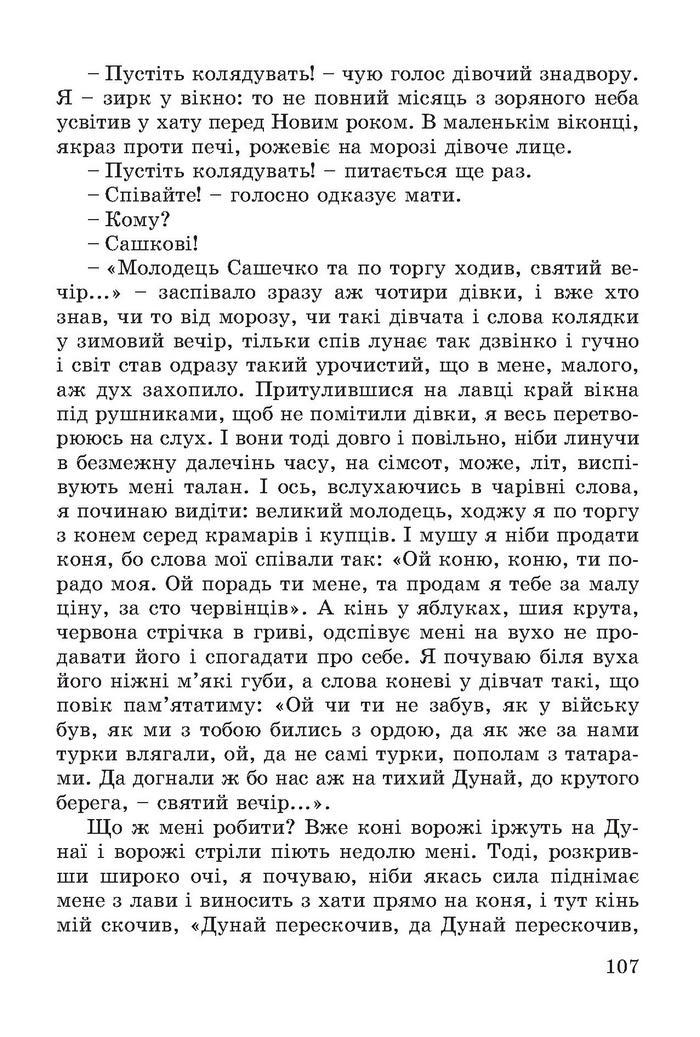 – Пустіть колядувать! – чую голос дівочий знадвору. Я – зирк у вікно: то не повний місяць з зоряного неба усвітив у хату перед Новим роком. В маленькім віконці, якраз проти печі, рожевіє на морозі дівоче лице.
– Пустіть колядувать! – питається ще раз.
– Співайте! – голосно одказує мати.
– Кому?
– Сашкові!
– «Молодець Сашечко та по торгу ходив, святий вечір...» – заспівало зразу аж чотири дівки, і вже хто знав, чи то від морозу, чи такі дівчата і слова колядки у зимовий вечір, тільки спів лунає так дзвінко і гучно і світ став одразу такий урочистий, що в мене, малого, аж дух захопило. Притулившися на лавці край вікна під рушниками, щоб не помітили дівки, я весь перетворююсь на слух. І вони тоді довго і повільно, ніби линучи в безмежну далечінь часу, на сімсот, може, літ, виспівують мені талан. І ось, вслухаючись в чарівні слова, я починаю видіти: великий молодець, ходжу я по торгу з конем серед крамарів і купців. І мушу я ніби продати коня, бо слова мої співали так: «Ой коню, коню, ти порадо моя. Ой порадь ти мене, та продам я тебе за малу ціну, за сто червінців». А кінь у яблуках, шия крута, червона стрічка в гриві, одспівує мені на вухо не продавати його і спогадати про себе. Я почуваю біля вуха його ніжні м'які губи, а слова коневі у дівчат такі, що повік пам'ятатиму: «Ой чи ти не забув, як у війську був, як ми з тобою бились з ордою, да як же за нами турки влягали, ой, да не самі турки, пополам з татарами. Да догнали ж бо нас аж на тихий Дунай, до крутого берега, – святий вечір...».
Що ж мені робити? Вже коні ворожі іржуть на Дунаї і ворожі стріли піють недолю мені. Тоді, розкривши широко очі, я почуваю, ніби якась сила піднімає мене з лави і виносить з хати прямо на коня, і тут кінь мій скочив, «Дунай перескочив, да Дунай перескочив,

107